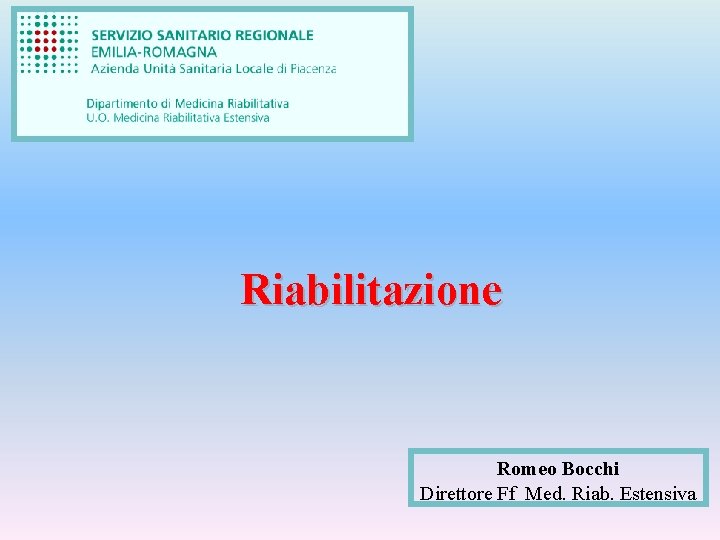 SERVIZIO SANITARIO REGIONALE
EMILIA-ROMAGNA
Azienda Unità Sanitaria Locale di Piacenza

Dipartimento di Medicina Riabilitativa
U.O. Medicina Riabilitativa Estensiva

Riabilitazione

Romeo Bocchi
Direttore Ff Med. Riab. Estensiva